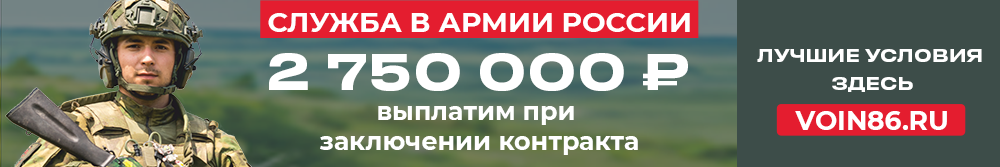 СЛУЖБА В АРМИИ РОССИИ

2 750 000 ₽

выплатим при заключении контракта

ЛУЧШИЕ УСЛОВИЯ ЗДЕСЬ

VOIN86.RU